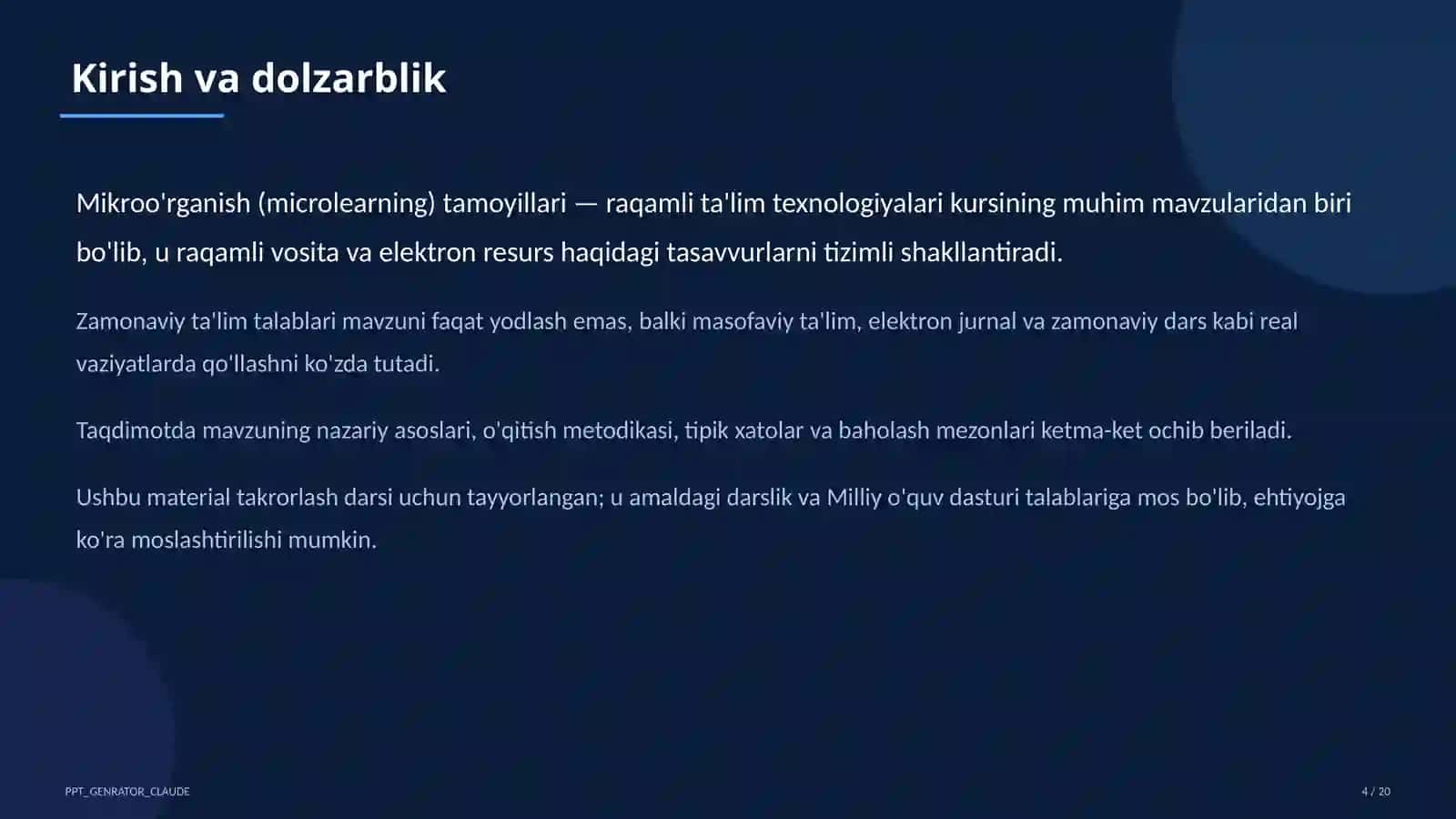 Kirish va dolzarblik

Mikroo'rganish (microlearning) tamoyillari — raqamli ta'lim texnologiyalari kursining muhim mavzularidan biri bo'lib, u raqamli vosita va elektron resurs haqidagi tasavvurlarni tizimli shakllantiradi.

Zamonaviy ta'lim talablari mavzuni faqat yodlash emas, balki masofaviy ta'lim, elektron jurnal va zamonaviy dars kabi real vaziyatlarda qo'llashni ko'zda tutadi.

Taqdimotda mavzuning nazariy asoslari, o'qitish metodikasi, tipik xatolar va baholash mezonlari ketma-ket ochib beriladi.

Ushbu material takrorlash darsi uchun tayyorlangan; u amaldagi darslik va Milliy o'quv dasturi talablariga mos bo'lib, ehtiyojga ko'ra moslashtirilishi mumkin.

PPT_GENRATOR_CLAUDE

4 / 20